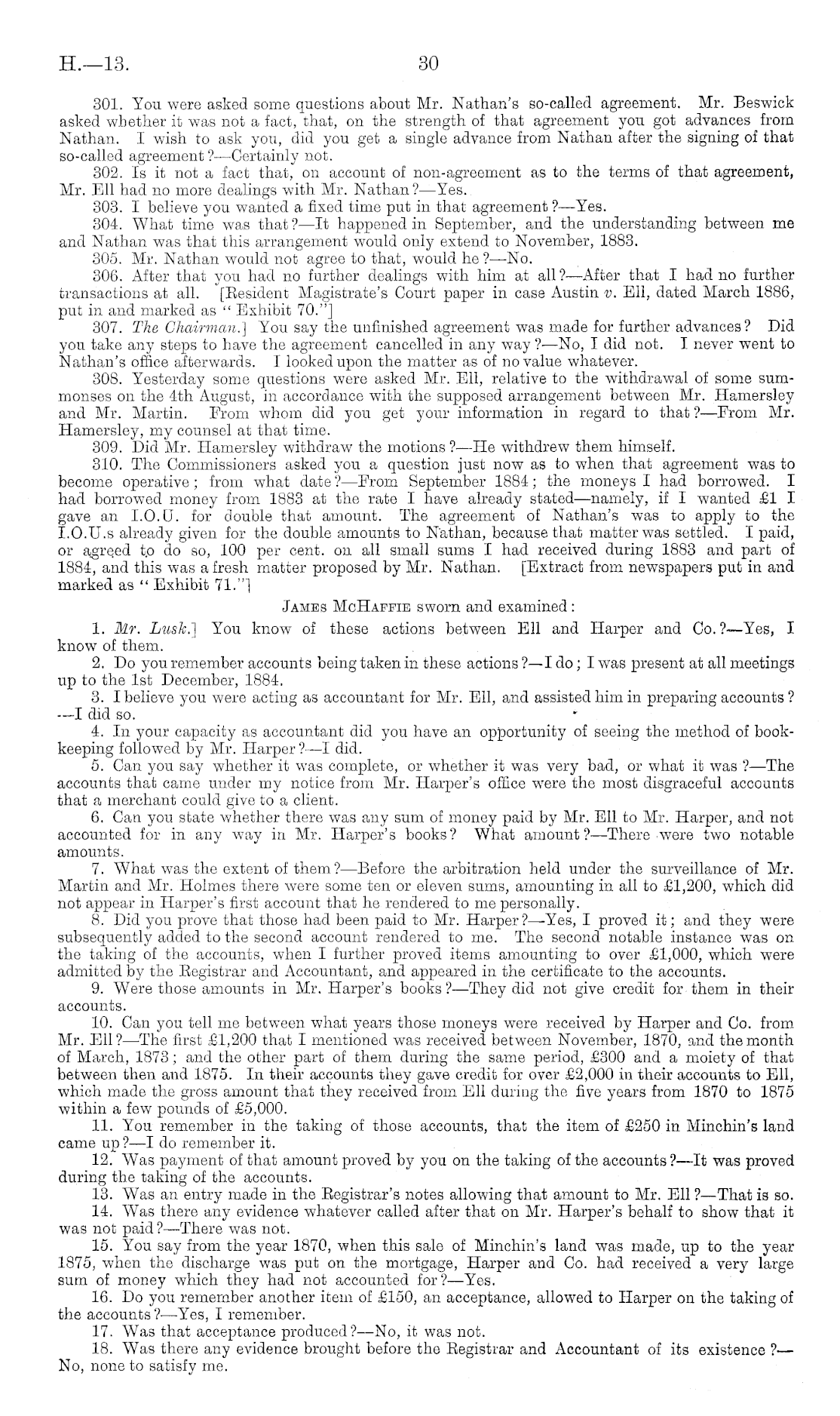 H.—13. 30

301. You were asked some questions about Mr. Nathan's so-called agreement. Mr. Beswick asked whether it was not a fact, that, on the strength of that agreement you got advances from Nathan. I wish to ask you, did you get a single advance from Nathan after the signing of that so-called agreement?—Certainly not.

302. Is it not a fact that, on account of non-agreement as to the terms of that agreement, Mr. Ell had no more dealings with Mr. Nathan?—Yes.

303. I believe you wanted a fixed time put in that agreement?—Yes.

304. What time was that?—It happened in September, and the understanding between me and Nathan was that this arrangement would only extend to November, 1883.

305. Mr. Nathan would not agree to that, would he?—No.

306. After that you had no further dealings with him at all?—After that I had no further transactions at all. [Resident Magistrate's Court paper in case Austin v. Ell, dated March 1886, put in and marked as "Exhibit 70."]

307. The Chairman.] You say the unfinished agreement was made for further advances? Did you take any steps to have the agreement cancelled in any way?—No, I did not. I never went to Nathan's office afterwards. I looked upon the matter as of no value whatever.

308. Yesterday some questions were asked Mr. Ell, relative to the withdrawal of some summonses on the 4th August, in accordance with the supposed arrangement between Mr. Hamersley and Mr. Martin. From whom did you get your information in regard to that?—From Mr. Hamersley, my counsel at that time.

309. Did Mr. Hamersley withdraw the motions?—He withdrew them himself.

310. The Commissioners asked you a question just now as to when that agreement was to become operative; from what date?—From September 1884; the moneys I had borrowed. I had borrowed money from 1883 at the rate I have already stated—namely, if I wanted £1 I gave an I.O.U. for double that amount. The agreement of Nathan's was to apply to the I.O.U.s already given for the double amounts to Nathan, because that matter was settled. I paid, or agreed to do so, 100 per cent. on all small sums I had received during 1883 and part of 1884, and this was a fresh matter proposed by Mr. Nathan. [Extract from newspapers put in and marked as "Exhibit 71."]

James McHaffie sworn and examined:

1. Mr. Lusk.] You know of these actions between Ell and Harper and Co.?—Yes, I know of them.

2. Do you remember accounts being taken in these actions?—I do; I was present at all meetings up to the 1st December, 1884.

3. I believe you were acting as accountant for Mr. Ell, and assisted him in preparing accounts?—I did so.

4. In your capacity as accountant did you have an opportunity of seeing the method of bookkeeping followed by Mr. Harper?—I did.

5. Can you say whether it was complete, or whether it was very bad, or what it was?—The accounts that came under my notice from Mr. Harper's office were the most disgraceful accounts that a merchant could give to a client.

6. Can you state whether there was any sum of money paid by Mr. Ell to Mr. Harper, and not accounted for in any way in Mr. Harper's books? What amount?—There were two notable amounts.

7. What was the extent of them?—Before the arbitration held under the surveillance of Mr. Martin and Mr. Holmes there were some ten or eleven sums, amounting in all to £1,200, which did not appear in Harper's first account that he rendered to me personally.

8. Did you prove that those had been paid to Mr. Harper?—Yes, I proved it; and they were subsequently added to the second account rendered to me. The second notable instance was on the taking of the accounts, when I further proved items amounting to over £1,000, which were admitted by the Registrar and Accountant, and appeared in the certificate to the accounts.

9. Were those amounts in Mr. Harper's books?—They did not give credit for them in their accounts.

10. Can you tell me between what years those moneys were received by Harper and Co. from Mr. Ell?—The first £1,200 that I mentioned was received between November, 1870, and the month of March, 1873; and the other part of them during the same period, £300 and a moiety of that between then and 1875. In their accounts they gave credit for over £2,000 in their accounts to Ell, which made the gross amount that they received from Ell during the five years from 1870 to 1875 within a few pounds of £5,000.

11. You remember in the taking of those accounts, that the item of £250 in Minchin's land came up?—I do remember it.

12. Was payment of that amount proved by you on the taking of the accounts?—It was proved during the taking of the accounts.

13. Was an entry made in the Registrar's notes allowing that amount to Mr. Ell?—That is so.

14. Was there any evidence whatever called after that on Mr. Harper's behalf to show that it was not paid?—There was not.

15. You say from the year 1870, when this sale of Minchin's land was made, up to the year 1875, when the discharge was put on the mortgage, Harper and Co. had received a very large sum of money which they had not accounted for?—Yes.

16. Do you remember another item of £150, an acceptance, allowed to Harper on the taking of the accounts?—Yes, I remember.

17. Was that acceptance produced?—No, it was not.

18. Was there any evidence brought before the Registrar and Accountant of its existence?—No, none to satisfy me.